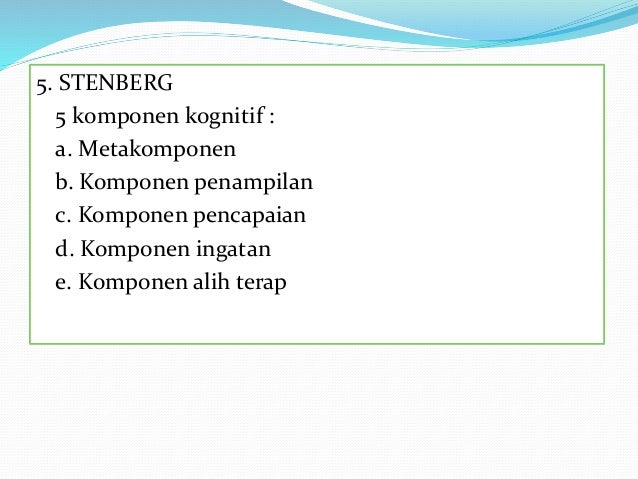 5. STENBERG

5 komponen kognitif :

a. Metakomponen

b. Komponen penampilan

c. Komponen pencapaian

d. Komponen ingatan

e. Komponen alih terap